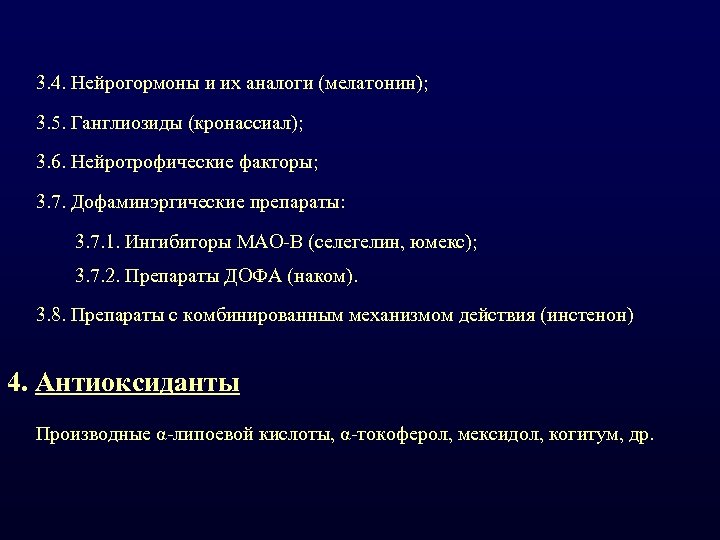 3.4. Нейрогормоны и их аналоги (мелатонин);

3.5. Ганглиозиды (кронассиал);

3.6. Нейротрофические факторы;

3.7. Дофаминэргические препараты:

3.7.1. Ингибиторы МАО-В (селегелин, юмекс);

3.7.2. Препараты ДОФА (наком).

3.8. Препараты с комбинированным механизмом действия (инстенон)

4. Антиоксиданты

Производные α-липоевой кислоты, α-токоферол, мексидол, когитум, др.